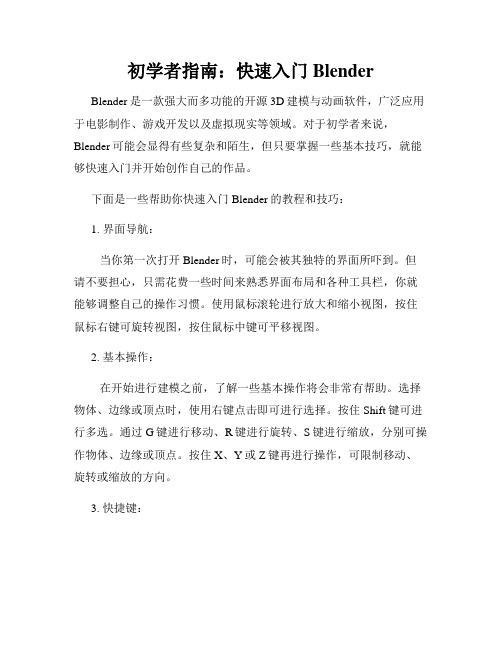 初学者指南：快速入门 Blender

Blender 是一款强大而多功能的开源 3D 建模与动画软件，广泛应用于电影制作、游戏开发以及虚拟现实等领域。对于初学者来说，Blender 可能会显得有些复杂和陌生，但只要掌握一些基本技巧，就能够快速入门并开始创作自己的作品。

下面是一些帮助你快速入门 Blender 的教程和技巧：

1. 界面导航：

当你第一次打开 Blender 时，可能会被其独特的界面所吓到。但请不要担心，只需花费一些时间来熟悉界面布局和各种工具栏，你就能够调整自己的操作习惯。使用鼠标滚轮进行放大和缩小视图，按住鼠标右键可旋转视图，按住鼠标中键可平移视图。

2. 基本操作：

在开始进行建模之前，了解一些基本操作将会非常有帮助。选择物体、边缘或顶点时，使用右键点击即可进行选择。按住 Shift 键可进行多选。通过 G 键进行移动、R 键进行旋转、S 键进行缩放，分别可操作物体、边缘或顶点。按住 X、Y 或 Z 键再进行操作，可限制移动、旋转或缩放的方向。

3. 快捷键：